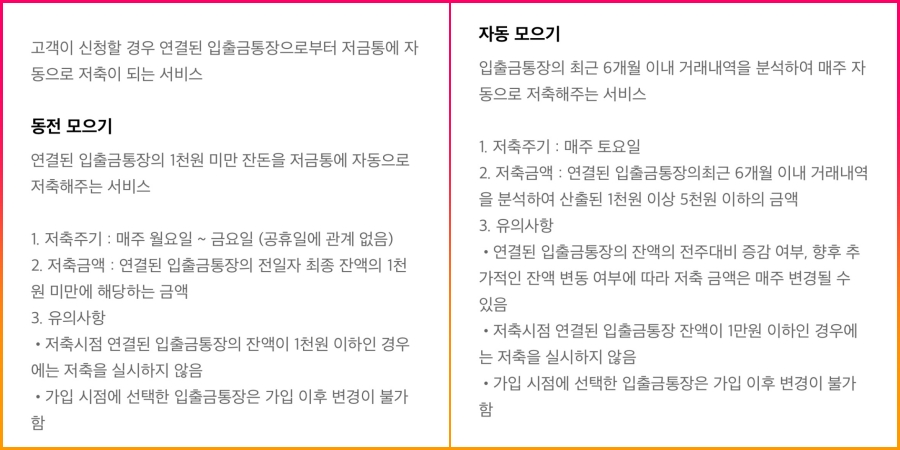 고객이 신청할 경우 연결된 입출금통장으로부터 저금통에 자동으로 저축이 되는 서비스

동전 모으기

연결된 입출금통장의 1천원 미만 잔돈을 저금통에 자동으로 저축해주는 서비스

1. 저축주기 : 매주 월요일 ~ 금요일 (공휴일에 관계 없음)
2. 저축금액 : 연결된 입출금통장의 전일자 최종 잔액의 1천원 미만에 해당하는 금액
3. 유의사항
• 저축시점 연결된 입출금통장의 잔액이 1천원 이하인 경우에는 저축을 실시하지 않음
• 가입 시점에 선택한 입출금통장은 가입 이후 변경이 불가함

자동 모으기

입출금통장의 최근 6개월 이내 거래내역을 분석하여 매주 자동으로 저축해주는 서비스

1. 저축주기 : 매주 토요일
2. 저축금액 : 연결된 입출금통장의최근 6개월 이내 거래내역을 분석하여 산출된 1천원 이상 5천원 이하의 금액
3. 유의사항
• 연결된 입출금통장의 잔액의 전주대비 증감 여부, 향후 추가적인 잔액 변동 여부에 따라 저축 금액은 매주 변경될 수 있음
• 저축시점 연결된 입출금통장 잔액이 1만원 이하인 경우에는 저축을 실시하지 않음
• 가입 시점에 선택한 입출금통장은 가입 이후 변경이 불가함